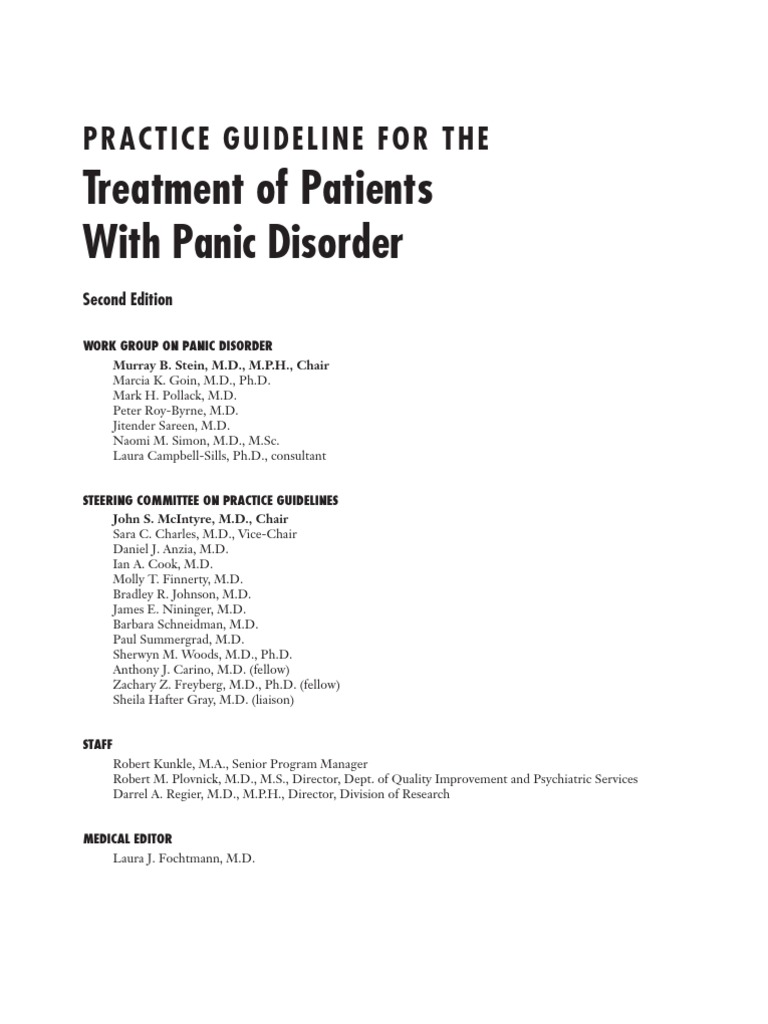 PRACTICE GUIDELINE FOR THE

Treatment of Patients With Panic Disorder

Second Edition

WORK GROUP ON PANIC DISORDER

Murray B. Stein, M.D., M.P.H., Chair
Marcia K. Goin, M.D., Ph.D.
Mark H. Pollack, M.D.
Peter Roy-Byrne, M.D.
Jitender Sareen, M.D.
Naomi M. Simon, M.D., M.Sc.
Laura Campbell-Sills, Ph.D., consultant

STEERING COMMITTEE ON PRACTICE GUIDELINES

John S. McIntyre, M.D., Chair
Sara C. Charles, M.D., Vice-Chair
Daniel J. Anzia, M.D.
Ian A. Cook, M.D.
Molly T. Finnerty, M.D.
Bradley R. Johnson, M.D.
James E. Nininger, M.D.
Barbara Schneidman, M.D.
Paul Summergrad, M.D.
Sherwyn M. Woods, M.D., Ph.D.
Anthony J. Carino, M.D. (fellow)
Zachary Z. Freyberg, M.D., Ph.D. (fellow)
Sheila Hafter Gray, M.D. (liaison)

STAFF

Robert Kunkle, M.A., Senior Program Manager
Robert M. Plovnick, M.D., M.S., Director, Dept. of Quality Improvement and Psychiatric Services
Darrel A. Regier, M.D., M.P.H., Director, Division of Research

MEDICAL EDITOR

Laura J. Fochtmann, M.D.